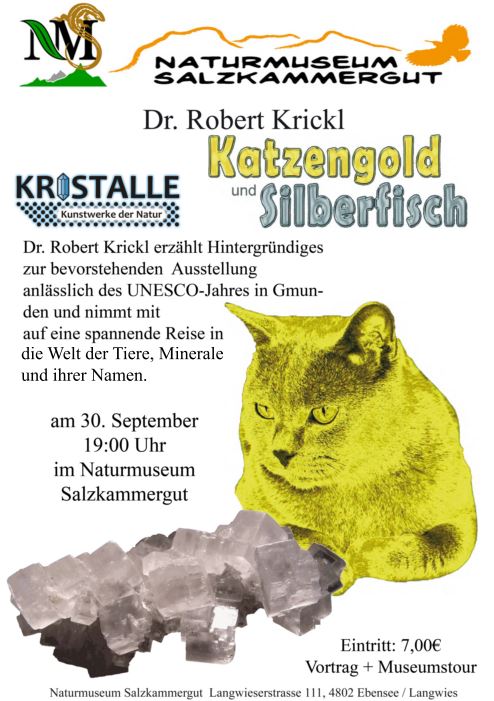 NM

NATURMUSEUM SALZKAMMERGUT

Dr. Robert Krickl

Katzengold und Silberfisch

KRISTALLE
Kunstwerke der Natur

Dr. Robert Krickl erzählt Hintergründiges zur bevorstehenden Ausstellung anlässlich des UNESCO-Jahres in Gmunden und nimmt mit auf eine spannende Reise in die Welt der Tiere, Minerale und ihrer Namen.

am 30. September
19:00 Uhr
im Naturmuseum
Salzkammergut

Eintritt: 7,00€
Vortrag + Museumstour

Naturmuseum Salzkammergut Langwieserstrasse 111, 4802 Ebensee / Langwies